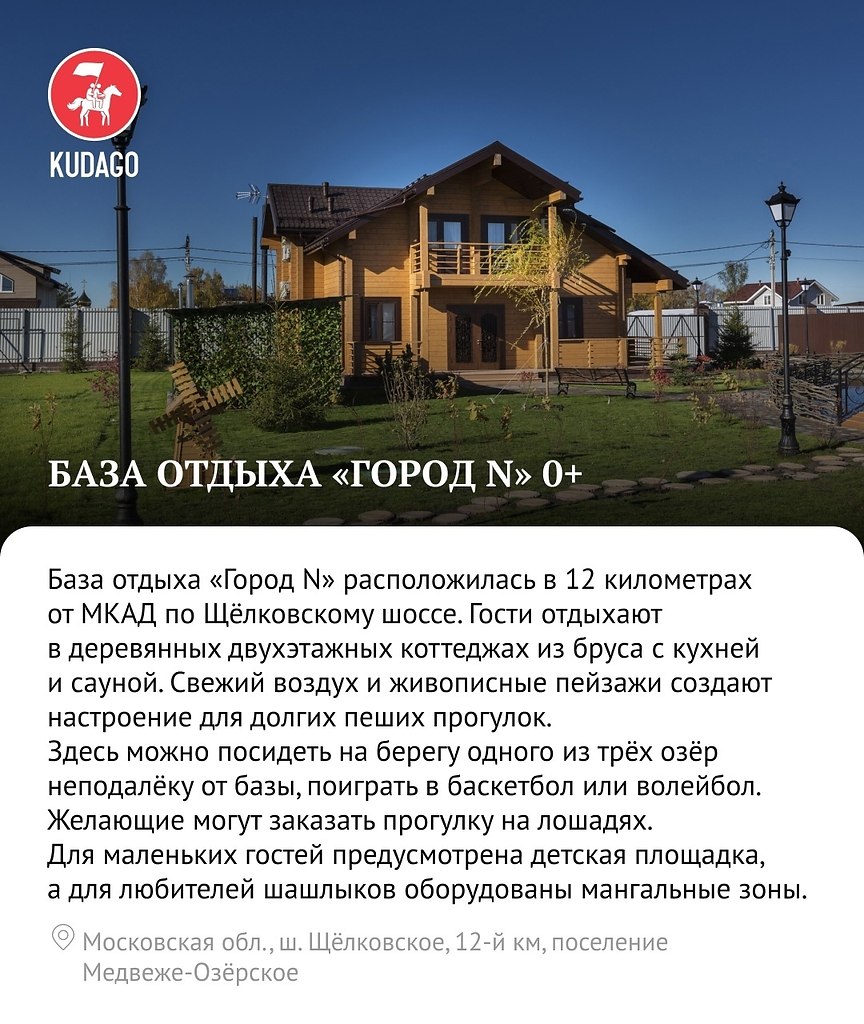 KUDAGO

БАЗА ОТДЫХА «ГОРОД N» 0+

База отдыха «Город N» расположилась в 12 километрах от МКАД по Щёлковскому шоссе. Гости отдыхают в деревянных двухэтажных коттеджах из бруса с кухней и сауной. Свежий воздух и живописные пейзажи создают настроение для долгих пеших прогулок.

Здесь можно посидеть на берегу одного из трёх озёр неподалёку от базы, поиграть в баскетбол или волейбол.

Желающие могут заказать прогулку на лошадях.

Для маленьких гостей предусмотрена детская площадка, а для любителей шашлыков оборудованы мангальные зоны.

Московская обл., ш. Щёлковское, 12-й км, поселение Медвеже-Озёрское